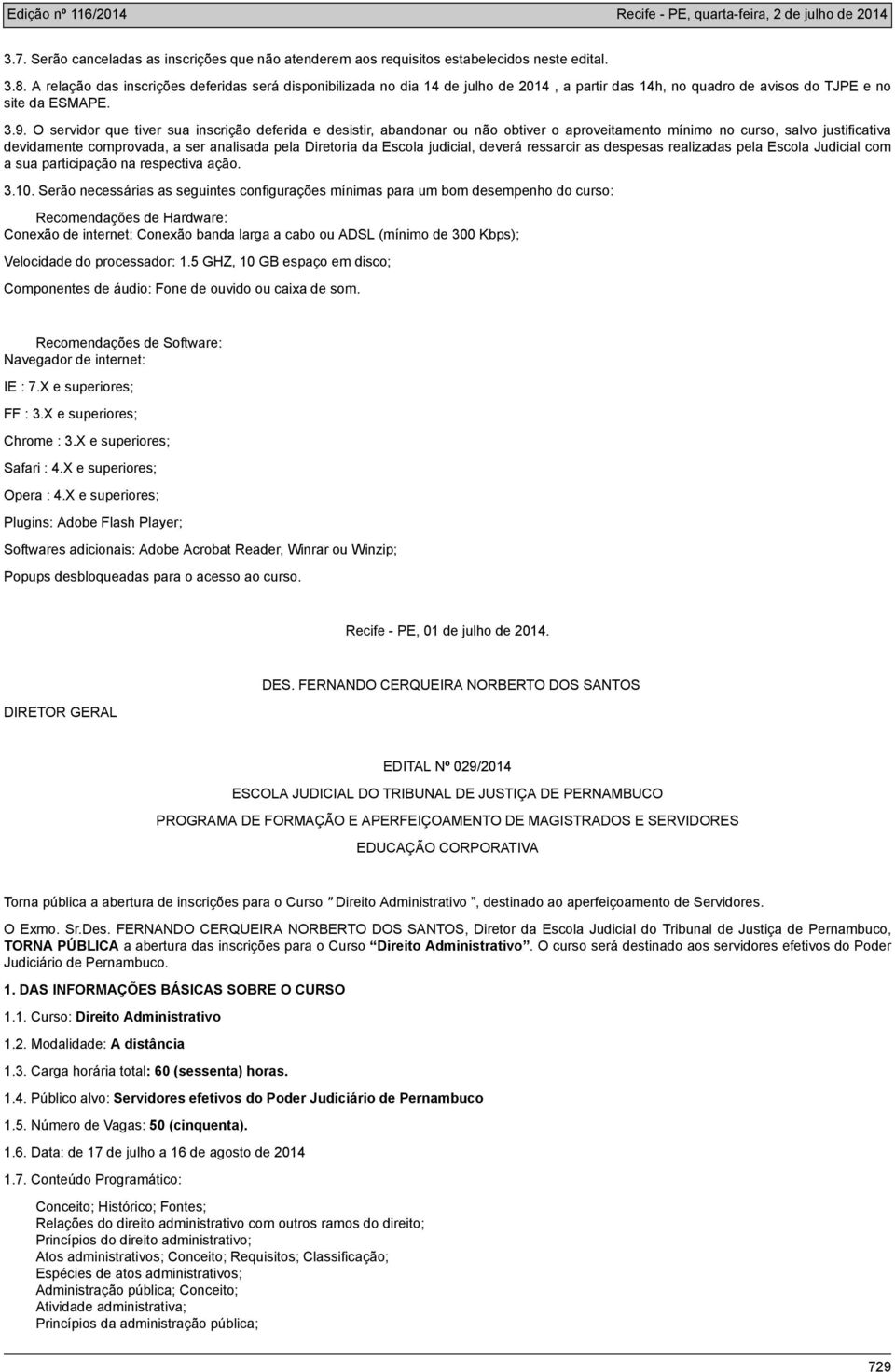 Edição nº 116/2014 Recife - PE, quarta-feira, 2 de julho de 2014

3.7. Serão canceladas as inscrições que não atenderem aos requisitos estabelecidos neste edital.

3.8. A relação das inscrições deferidas será disponibilizada no dia 14 de julho de 2014 , a partir das 14h, no quadro de avisos do TJPE e no site da ESMAPE.

3.9. O servidor que tiver sua inscrição deferida e desistir, abandonar ou não obtiver o aproveitamento mínimo no curso, salvo justificativa devidamente comprovada, a ser analisada pela Diretoria da Escola judicial, deverá ressarcir as despesas realizadas pela Escola Judicial com a sua participação na respectiva ação.

3.10. Serão necessárias as seguintes configurações mínimas para um bom desempenho do curso:

Recomendações de Hardware:
Conexão de internet: Conexão banda larga a cabo ou ADSL (mínimo de 300 Kbps);

Velocidade do processador: 1.5 GHZ, 10 GB espaço em disco;

Componentes de áudio: Fone de ouvido ou caixa de som.

Recomendações de Software:
Navegador de internet:

IE : 7.X e superiores;

FF : 3.X e superiores;

Chrome : 3.X e superiores;

Safari : 4.X e superiores;

Opera : 4.X e superiores;

Plugins: Adobe Flash Player;

Softwares adicionais: Adobe Acrobat Reader, Winrar ou Winzip;

Popups desbloqueadas para o acesso ao curso.

Recife - PE, 01 de julho de 2014.

DES. FERNANDO CERQUEIRA NORBERTO DOS SANTOS

DIRETOR GERAL

EDITAL Nº 029/2014

ESCOLA JUDICIAL DO TRIBUNAL DE JUSTIÇA DE PERNAMBUCO

PROGRAMA DE FORMAÇÃO E APERFEIÇOAMENTO DE MAGISTRADOS E SERVIDORES

EDUCAÇÃO CORPORATIVA

Torna pública a abertura de inscrições para o Curso " Direito Administrativo ", destinado ao aperfeiçoamento de Servidores.

O Exmo. Sr.Des. FERNANDO CERQUEIRA NORBERTO DOS SANTOS, Diretor da Escola Judicial do Tribunal de Justiça de Pernambuco, TORNA PÚBLICA a abertura das inscrições para o Curso "Direito Administrativo". O curso será destinado aos servidores efetivos do Poder Judiciário de Pernambuco.

1. DAS INFORMAÇÕES BÁSICAS SOBRE O CURSO

1.1. Curso: Direito Administrativo

1.2. Modalidade: A distância

1.3. Carga horária total: 60 (sessenta) horas.

1.4. Público alvo: Servidores efetivos do Poder Judiciário de Pernambuco

1.5. Número de Vagas: 50 (cinquenta).

1.6. Data: de 17 de julho a 16 de agosto de 2014

1.7. Conteúdo Programático:

Conceito; Histórico; Fontes;
Relações do direito administrativo com outros ramos do direito;
Princípios do direito administrativo;
Atos administrativos; Conceito; Requisitos; Classificação;
Espécies de atos administrativos;
Administração pública; Conceito;
Atividade administrativa;
Princípios da administração pública;

729